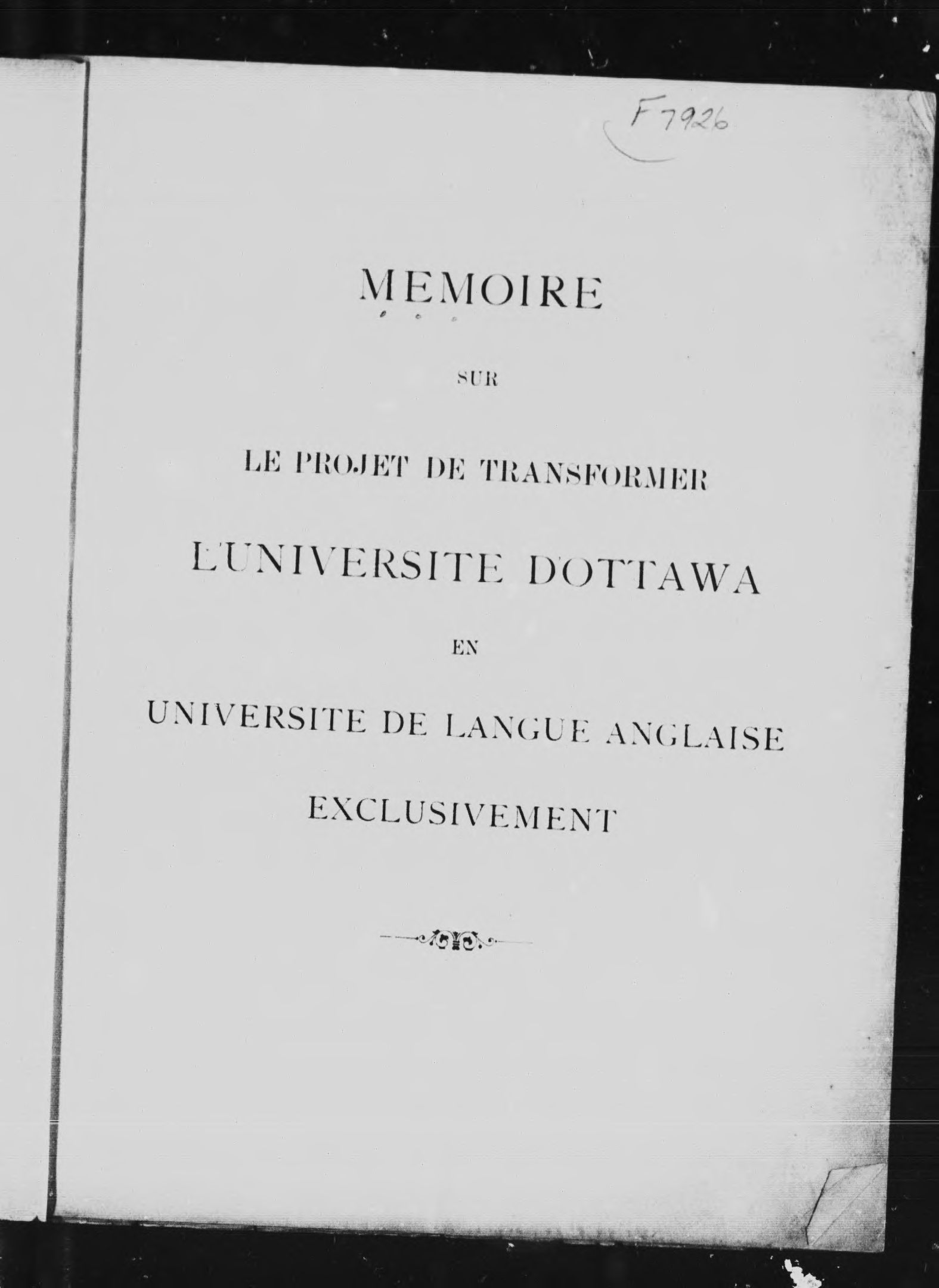 F7926

MEMOIRE

SUR

LE PROJET DE TRANSFORMER

L'UNIVERSITE D'OTTAWA

EN

UNIVERSITE DE LANGUE ANGLAISE

EXCLUSIVEMENT